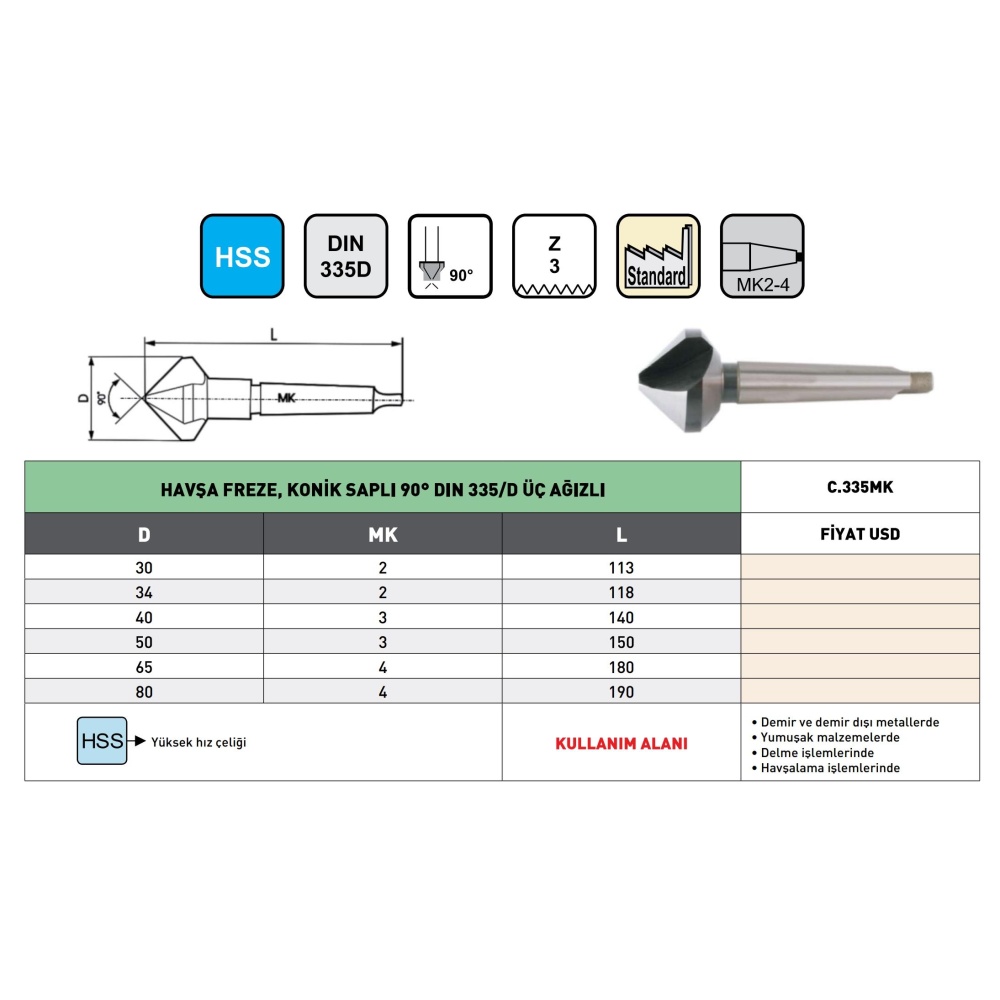 HSS

DIN 335D

90°

Z 3

Standard

MK2-4

L

D

90°

MK

| HAVŞA FREZE, KONİK SAPLI 90° DIN 335/D ÜÇ AĞIZLI | | | C.335MK |
|---|---|---|---|
| D | MK | L | FİYAT USD |
| 30 | 2 | 113 | |
| 34 | 2 | 118 | |
| 40 | 3 | 140 | |
| 50 | 3 | 150 | |
| 65 | 4 | 180 | |
| 80 | 4 | 190 | |

HSS Yüksek hız çeliği

KULLANIM ALANI

• Demir ve demir dışı metallerde
• Yumuşak malzemelerde
• Delme işlemlerinde
• Havşalama işlemlerinde